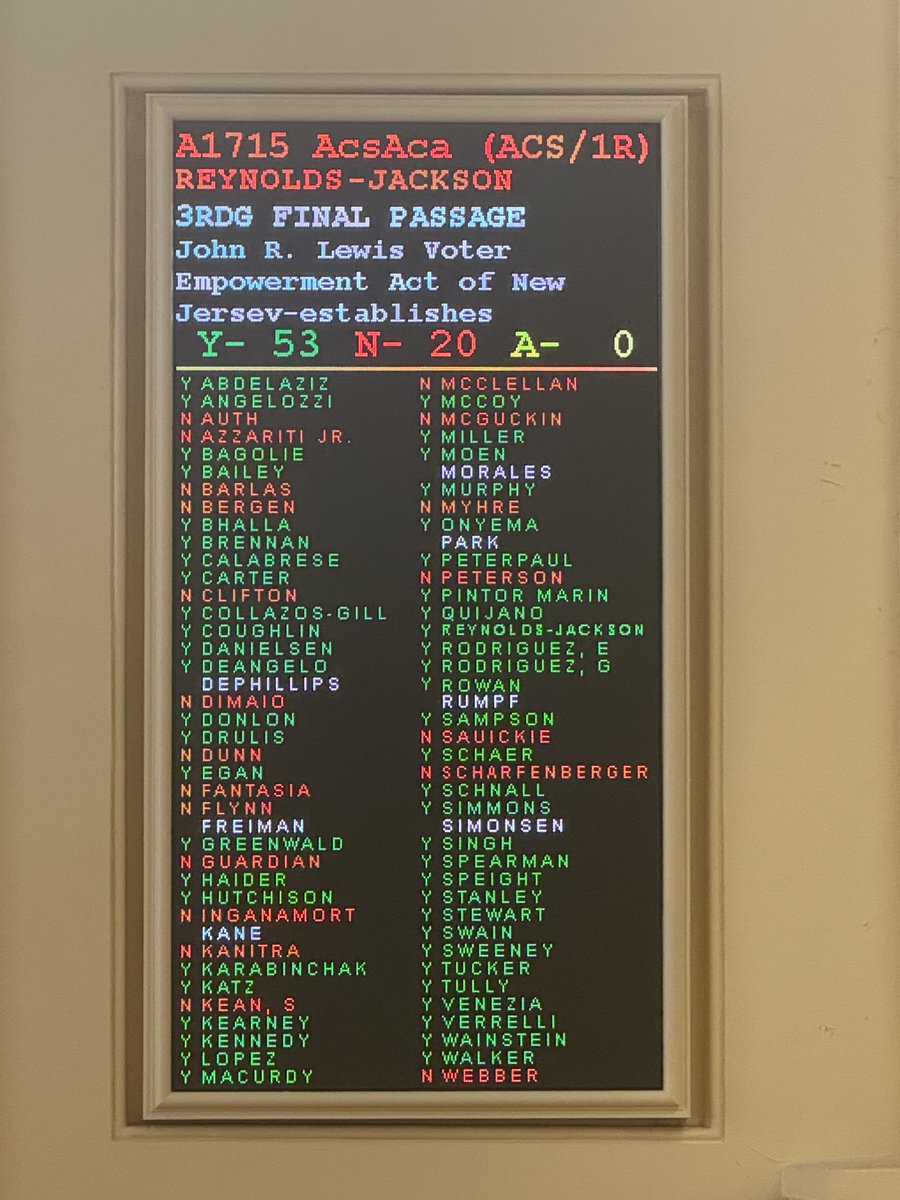 A1715 AcsAca (ACS/1R)
REYNOLDS-JACKSON
3RDG FINAL PASSAGE
John R. Lewis Voter Empowerment Act of New Jersev-establishes
Y- 53 N- 20 A- 0

Y ABDELAZIZ
Y ANGELOZZI
N AUTH
N AZZARITI JR.
Y BAGOLIE
Y BAILEY
N BARLAS
N BERGEN
Y BHALLA
Y BRENNAN
Y CALABRESE
Y CARTER
N CLIFTON
Y COLLAZOS-GILL
Y COUGHLIN
Y DANIELSEN
Y DEANGELO
DEPHILLIPS
N DIMAIO
Y DONLON
Y DRULIS
N DUNN
Y EGAN
N FANTASIA
N FLYNN
FREIMAN
Y GREENWALD
N GUARDIAN
Y HAIDER
Y HUTCHISON
N INGANAMORT
KANE
N KANITRA
Y KARABINCHAK
Y KATZ
N KEAN, S
Y KEARNEY
Y KENNEDY
Y LOPEZ
Y MACURDY

N MCCLELLAN
Y MCCOY
N MCGUCKIN
Y MILLER
Y MOEN
MORALES
Y MURPHY
N MYHRE
Y ONYEMA
PARK
Y PETERPAUL
N PETERSON
Y PINTOR MARIN
Y QUIJANO
Y REYNOLDS-JACKSON
Y RODRIGUEZ, E
Y RODRIGUEZ, G
Y ROWAN
RUMPF
Y SAMPSON
N SAUICKIE
Y SCHAER
N SCHARFENBERGER
Y SCHNALL
Y SIMMONS
SIMONSEN
Y SINGH
Y SPEARMAN
Y SPEIGHT
Y STANLEY
Y STEWART
Y SWAIN
Y SWEENEY
Y TUCKER
Y TULLY
Y VENEZIA
Y VERRELLI
Y WAINSTEIN
Y WALKER
N WEBBER